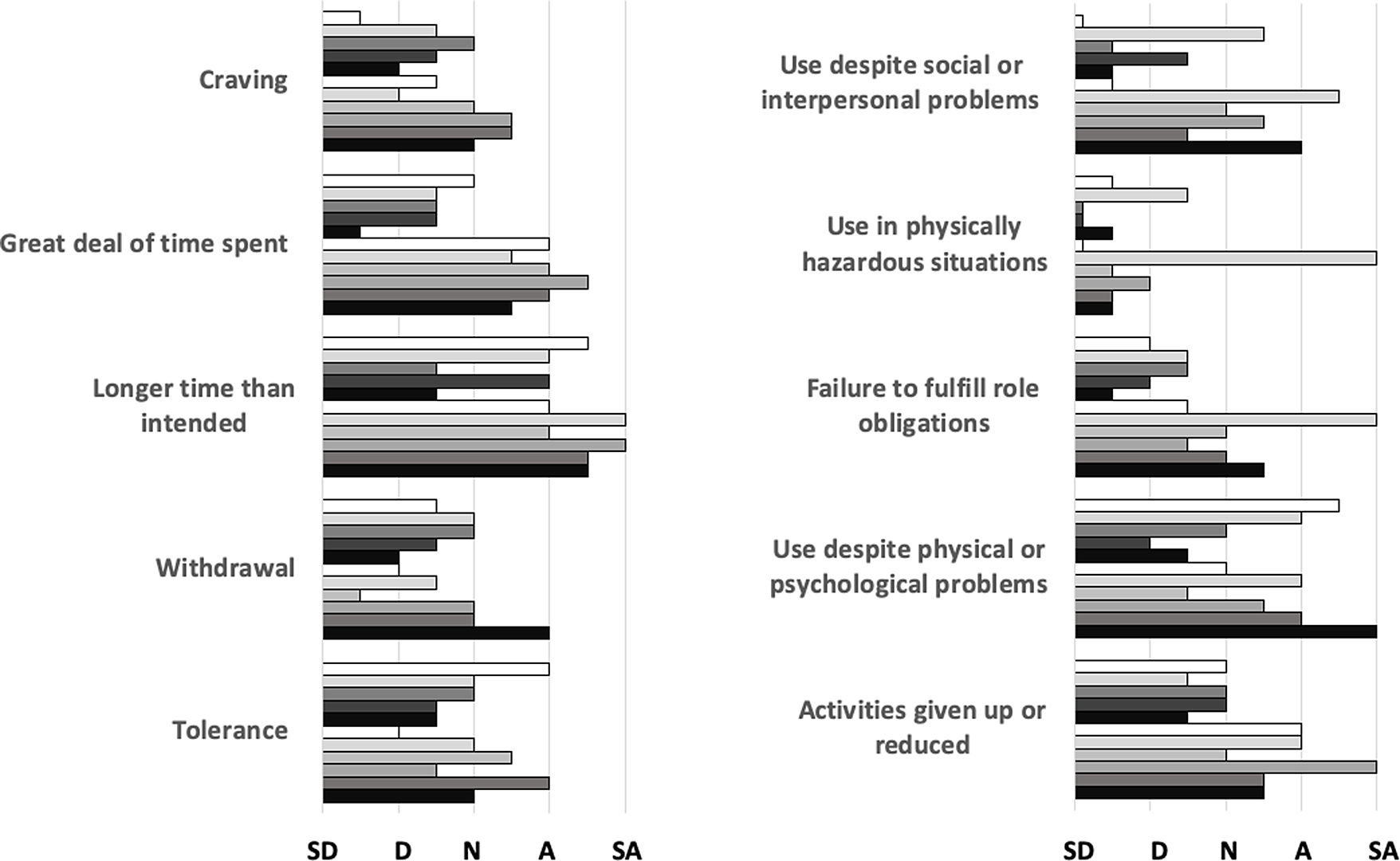 Craving

Great deal of time spent

Longer time than intended

Withdrawal

Tolerance

SD D N A SA

Use despite social or interpersonal problems

Use in physically hazardous situations

Failure to fulfill role obligations

Use despite physical or psychological problems

Activities given up or reduced

SD D N A SA